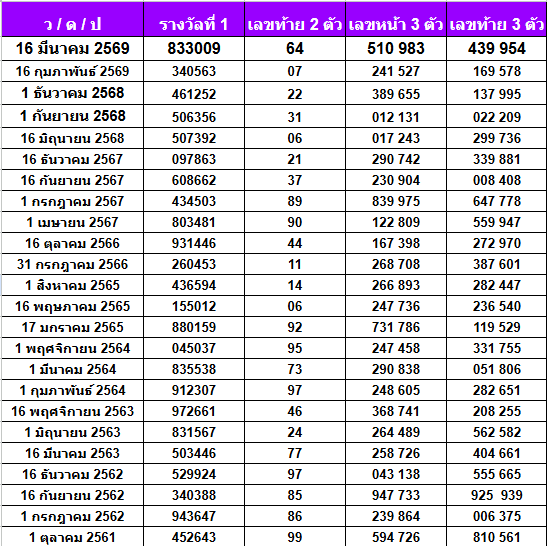 | ว / ด / ป | รางวัลที่ 1 | เลขท้าย 2 ตัว | เลขหน้า 3 ตัว | เลขท้าย 3 ตัว |
|---|---|---|---|---|
| 16 มีนาคม 2569 | 833009 | 64 | 510 983 | 439 954 |
| 16 กุมภาพันธ์ 2569 | 340563 | 07 | 241 527 | 169 578 |
| 1 ธันวาคม 2568 | 461252 | 22 | 389 655 | 137 995 |
| 1 กันยายน 2568 | 506356 | 31 | 012 131 | 022 209 |
| 16 มิถุนายน 2568 | 507392 | 06 | 017 243 | 299 736 |
| 16 ธันวาคม 2567 | 097863 | 21 | 290 742 | 339 881 |
| 16 กันยายน 2567 | 608662 | 37 | 230 904 | 008 408 |
| 1 กรกฎาคม 2567 | 434503 | 89 | 839 975 | 647 778 |
| 1 เมษายน 2567 | 803481 | 90 | 122 809 | 559 947 |
| 16 ตุลาคม 2566 | 931446 | 44 | 167 398 | 272 970 |
| 31 กรกฎาคม 2566 | 260453 | 11 | 268 708 | 387 601 |
| 1 สิงหาคม 2565 | 436594 | 14 | 266 893 | 282 447 |
| 16 พฤษภาคม 2565 | 155012 | 06 | 247 736 | 236 540 |
| 17 มกราคม 2565 | 880159 | 92 | 731 786 | 119 529 |
| 1 พฤศจิกายน 2564 | 045037 | 95 | 247 458 | 331 755 |
| 1 มีนาคม 2564 | 835538 | 73 | 290 838 | 051 806 |
| 1 กุมภาพันธ์ 2564 | 912307 | 97 | 248 605 | 282 651 |
| 16 พฤศจิกายน 2563 | 972661 | 46 | 368 741 | 208 255 |
| 1 มิถุนายน 2563 | 831567 | 24 | 264 489 | 562 582 |
| 16 มีนาคม 2563 | 503446 | 77 | 258 726 | 404 661 |
| 16 ธันวาคม 2562 | 529924 | 97 | 043 138 | 555 665 |
| 16 กันยายน 2562 | 340388 | 85 | 947 733 | 925 939 |
| 1 กรกฎาคม 2562 | 943647 | 86 | 239 864 | 006 375 |
| 1 ตุลาคม 2561 | 452643 | 99 | 594 726 | 810 561 |